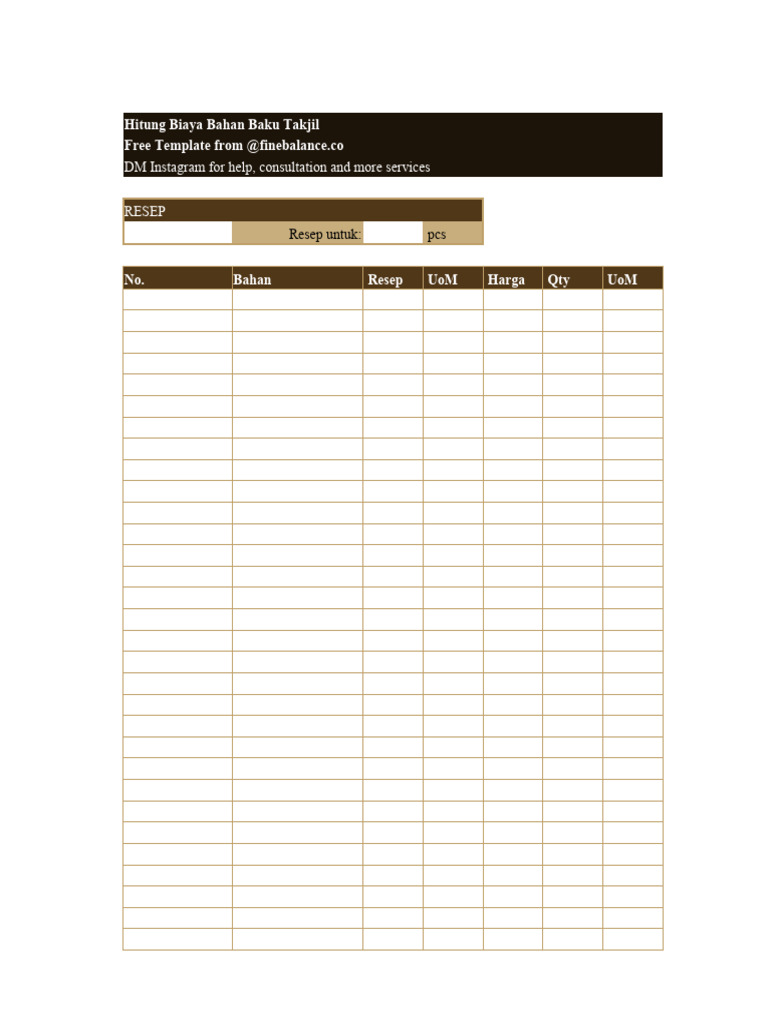 Hitung Biaya Bahan Baku Takjil
Free Template from @finebalance.co
DM Instagram for help, consultation and more services

RESEP
Resep untuk: pcs

| No. | Bahan | Resep | UoM | Harga | Qty | UoM |
|---|---|---|---|---|---|---|
| | | | | | | |